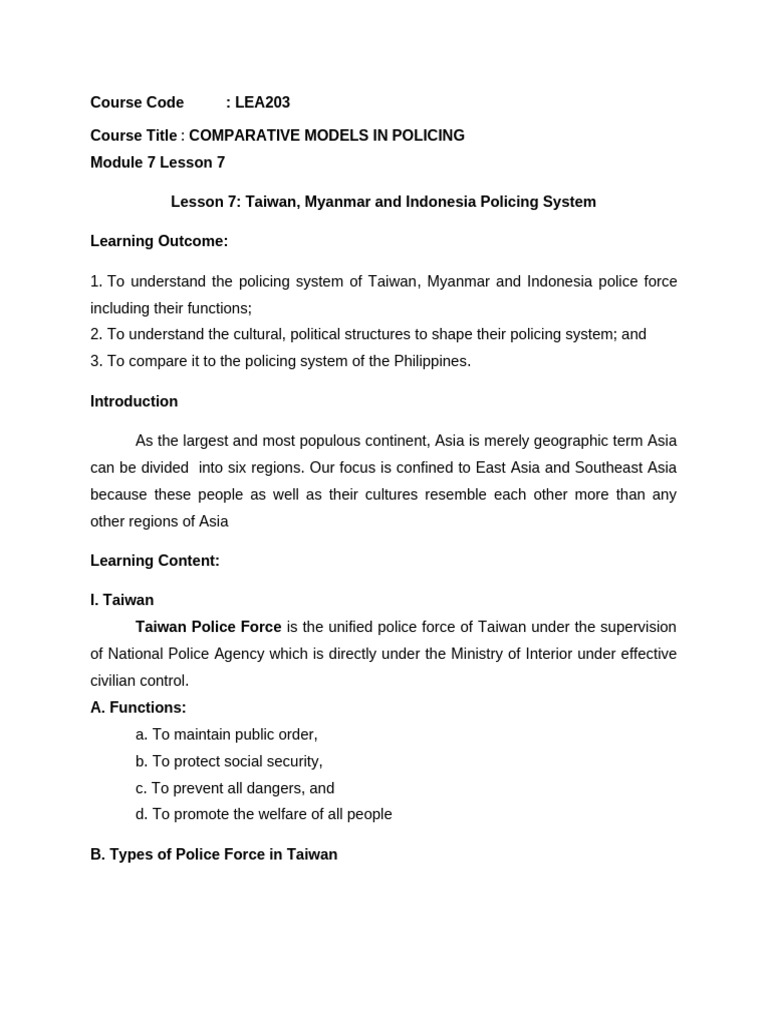 Course Code : LEA203

Course Title : COMPARATIVE MODELS IN POLICING
Module 7 Lesson 7

Lesson 7: Taiwan, Myanmar and Indonesia Policing System

Learning Outcome:

1. To understand the policing system of Taiwan, Myanmar and Indonesia police force including their functions;
2. To understand the cultural, political structures to shape their policing system; and
3. To compare it to the policing system of the Philippines.

Introduction

As the largest and most populous continent, Asia is merely geographic term Asia can be divided into six regions. Our focus is confined to East Asia and Southeast Asia because these people as well as their cultures resemble each other more than any other regions of Asia

Learning Content:

I. Taiwan

Taiwan Police Force is the unified police force of Taiwan under the supervision of National Police Agency which is directly under the Ministry of Interior under effective civilian control.

A. Functions:
a. To maintain public order,
b. To protect social security,
c. To prevent all dangers, and
d. To promote the welfare of all people

B. Types of Police Force in Taiwan